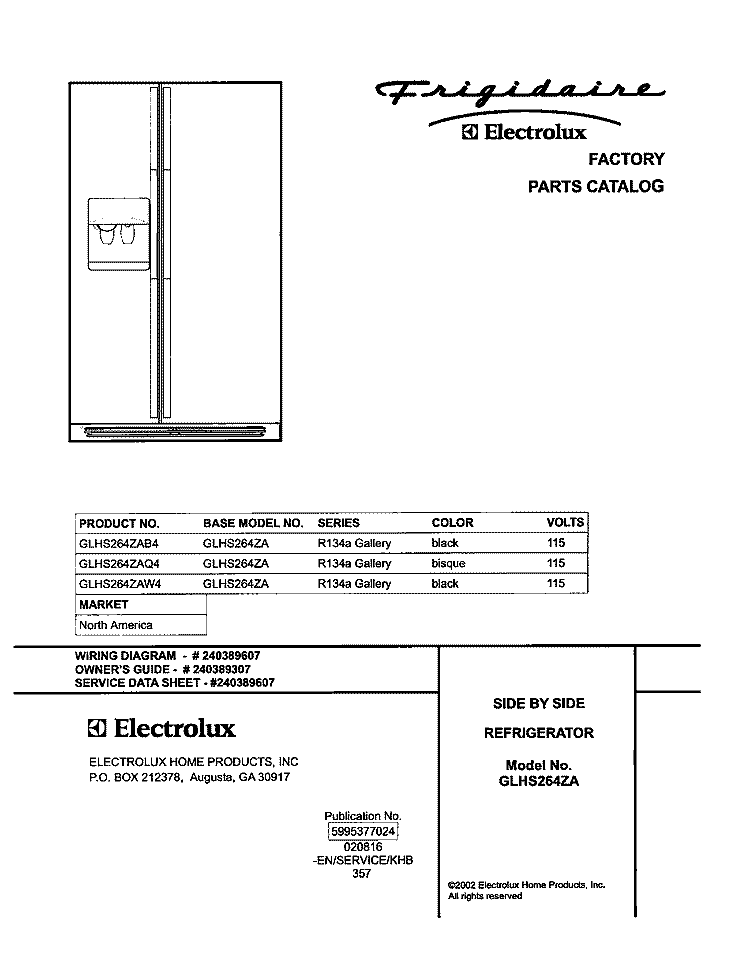 Frigidaire

Electrolux

FACTORY

PARTS CATALOG

| PRODUCT NO. | BASE MODEL NO. | SERIES | COLOR | VOLTS |
|---|---|---|---|---|
| GLHS264ZAB4 | GLHS264ZA | R134a Gallery | black | 115 |
| GLHS264ZAQ4 | GLHS264ZA | R134a Gallery | bisque | 115 |
| GLHS264ZAW4 | GLHS264ZA | R134a Gallery | black | 115 |

| MARKET |
|---|
| North America |

WIRING DIAGRAM - # 240389607
OWNER'S GUIDE - # 240389307
SERVICE DATA SHEET - #240389607

Electrolux

ELECTROLUX HOME PRODUCTS, INC
P.O. BOX 212378, Augusta, GA 30917

Publication No.
5995377024
020816
-EN/SERVICE/KHB
357

SIDE BY SIDE

REFRIGERATOR

Model No.
GLHS264ZA

©2002 Electrolux Home Products, Inc.
All rights reserved